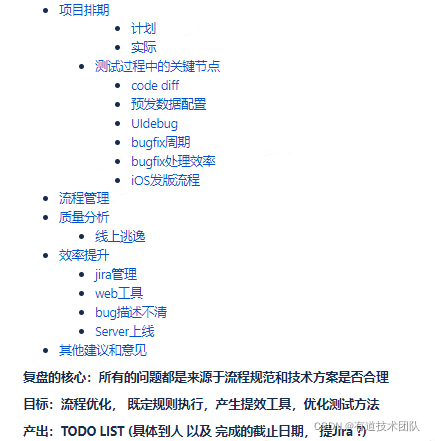 - 项目排期
  - 计划
  - 实际
- 测试过程中的关键节点
  - code diff
  - 预发数据配置
  - UIdebug
  - bugfix周期
  - bugfix处理效率
  - iOS发版流程
- 流程管理
- 质量分析
  - 线上逃逸
- 效率提升
  - jira管理
  - web工具
  - bug描述不清
  - Server上线
- 其他建议和意见

复盘的核心：所有的问题都是来源于流程规范和技术方案是否合理

目标：流程优化， 既定规则执行，产生提效工具，优化测试方法

产出：TODO LIST (具体到人 以及 完成的截止日期， 提Jira ?)

CSDN @有道技术团队